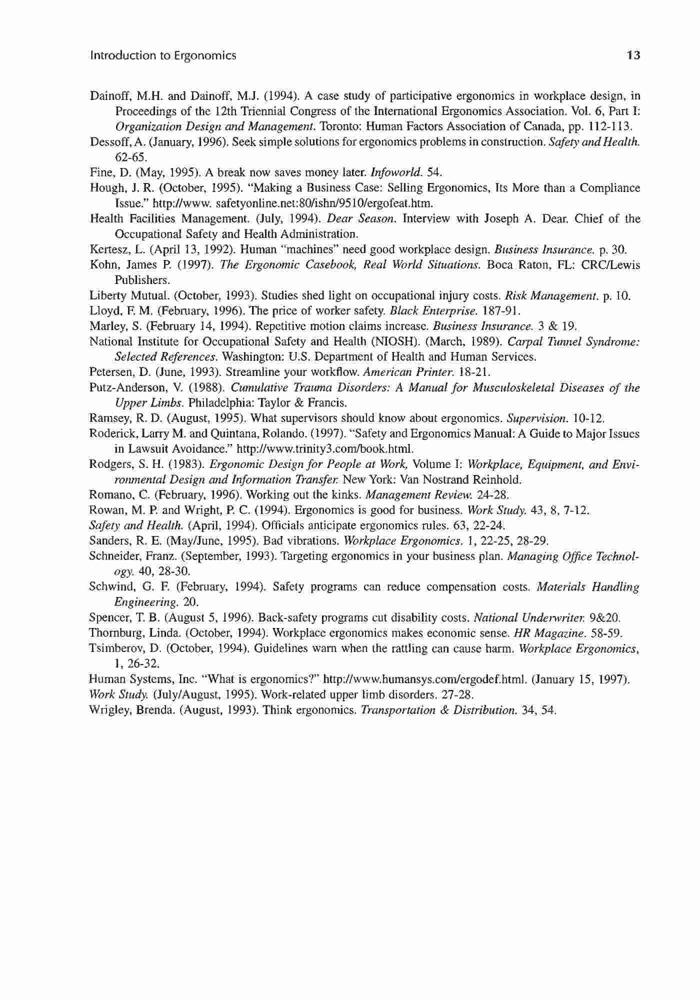 Introduction to Ergonomics 13

Dainoff, M.H. and Dainoff, M.J. (1994). A case study of participative ergonomics in workplace design, in Proceedings of the 12th Triennial Congress of the International Ergonomics Association. Vol. 6, Part I: Organization Design and Management. Toronto: Human Factors Association of Canada, pp. 112-113.

Dessoff, A. (January, 1996). Seek simple solutions for ergonomics problems in construction. Safety and Health. 62-65.

Fine, D. (May, 1995). A break now saves money later. Infoworld. 54.

Hough, J. R. (October, 1995). "Making a Business Case: Selling Ergonomics, Its More than a Compliance Issue." http://www. safetyonline.net:80/ishn/9510/ergofeat.htm.

Health Facilities Management. (July, 1994). Dear Season. Interview with Joseph A. Dear. Chief of the Occupational Safety and Health Administration.

Kertesz, L. (April 13, 1992). Human "machines" need good workplace design. Business Insurance. p. 30.

Kohn, James P. (1997). The Ergonomic Casebook, Real World Situations. Boca Raton, FL: CRC/Lewis Publishers.

Liberty Mutual. (October, 1993). Studies shed light on occupational injury costs. Risk Management. p. 10.

Lloyd, F. M. (February, 1996). The price of worker safety. Black Enterprise. 187-91.

Marley, S. (February 14, 1994). Repetitive motion claims increase. Business Insurance. 3 & 19.

National Institute for Occupational Safety and Health (NIOSH). (March, 1989). Carpal Tunnel Syndrome: Selected References. Washington: U.S. Department of Health and Human Services.

Petersen, D. (June, 1993). Streamline your workflow. American Printer. 18-21.

Putz-Anderson, V. (1988). Cumulative Trauma Disorders: A Manual for Musculoskeletal Diseases of the Upper Limbs. Philadelphia: Taylor & Francis.

Ramsey, R. D. (August, 1995). What supervisors should know about ergonomics. Supervision. 10-12.

Roderick, Larry M. and Quintana, Rolando. (1997). "Safety and Ergonomics Manual: A Guide to Major Issues in Lawsuit Avoidance." http://www.trinity3.com/book.html.

Rodgers, S. H. (1983). Ergonomic Design for People at Work, Volume I: Workplace, Equipment, and Environmental Design and Information Transfer. New York: Van Nostrand Reinhold.

Romano, C. (February, 1996). Working out the kinks. Management Review. 24-28.

Rowan, M. P. and Wright, P. C. (1994). Ergonomics is good for business. Work Study. 43, 8, 7-12.

Safety and Health. (April, 1994). Officials anticipate ergonomics rules. 63, 22-24.

Sanders, R. E. (May/June, 1995). Bad vibrations. Workplace Ergonomics. 1, 22-25, 28-29.

Schneider, Franz. (September, 1993). Targeting ergonomics in your business plan. Managing Office Technology. 40, 28-30.

Schwind, G. F. (February, 1994). Safety programs can reduce compensation costs. Materials Handling Engineering. 20.

Spencer, T. B. (August 5, 1996). Back-safety programs cut disability costs. National Underwriter. 9&20.

Thornburg, Linda. (October, 1994). Workplace ergonomics makes economic sense. HR Magazine. 58-59.

Tsimberov, D. (October, 1994). Guidelines warn when the rattling can cause harm. Workplace Ergonomics, 1, 26-32.

Human Systems, Inc. "What is ergonomics?" http://www.humansys.com/ergodef.html. (January 15, 1997).

Work Study. (July/August, 1995). Work-related upper limb disorders. 27-28.

Wrigley, Brenda. (August, 1993). Think ergonomics. Transportation & Distribution. 34, 54.